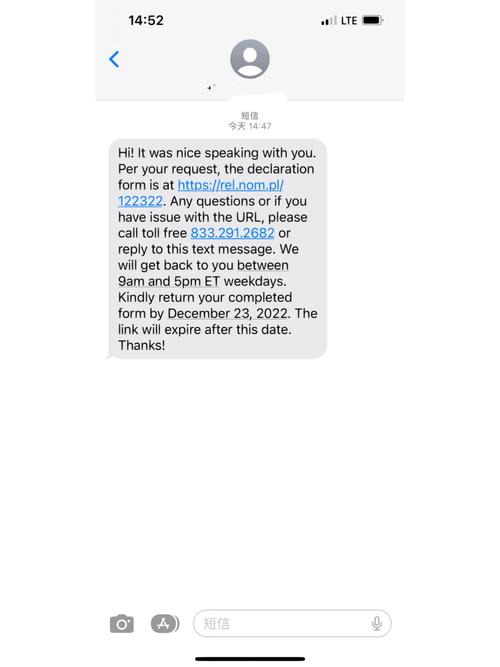 14:52

LTE

短信
今天 14:47

Hi! It was nice speaking with you. Per your request, the declaration form is at https://rel.nom.pl/122322. Any questions or if you have issue with the URL, please call toll free 833.291.2682 or reply to this text message. We will get back to you between 9am and 5pm ET weekdays. Kindly return your completed form by December 23, 2022. The link will expire after this date. Thanks!

短信